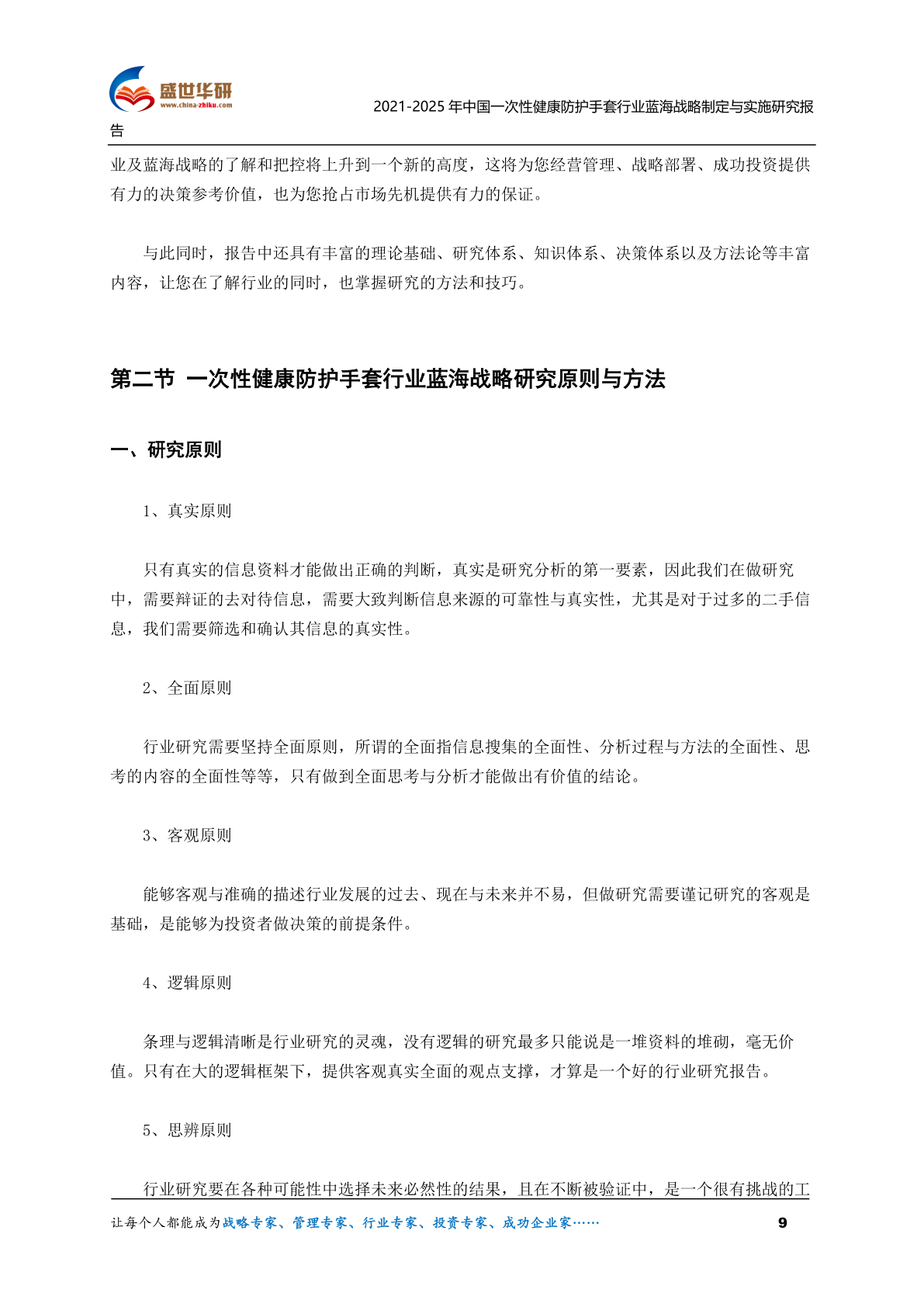 盛世华研
www.china-zhiku.com

2021-2025 年中国一次性健康防护手套行业蓝海战略制定与实施研究报告

业及蓝海战略的了解和把控将上升到一个新的高度，这将为您经营管理、战略部署、成功投资提供有力的决策参考价值，也为您抢占市场先机提供有力的保证。

与此同时，报告中还具有丰富的理论基础、研究体系、知识体系、决策体系以及方法论等丰富内容，让您在了解行业的同时，也掌握研究的方法和技巧。

第二节 一次性健康防护手套行业蓝海战略研究原则与方法

一、研究原则

1、真实原则

只有真实的信息资料才能做出正确的判断，真实是研究分析的第一要素，因此我们在做研究中，需要辩证的去对待信息，需要大致判断信息来源的可靠性与真实性，尤其是对于过多的二手信息，我们需要筛选和确认其信息的真实性。

2、全面原则

行业研究需要坚持全面原则，所谓的全面指信息搜集的全面性、分析过程与方法的全面性、思考的内容的全面性等等，只有做到全面思考与分析才能做出有价值的结论。

3、客观原则

能够客观与准确的描述行业发展的过去、现在与未来并不易，但做研究需要谨记研究的客观是基础，是能够为投资者做决策的前提条件。

4、逻辑原则

条理与逻辑清晰是行业研究的灵魂，没有逻辑的研究最多只能说是一堆资料的堆砌，毫无价值。只有在大的逻辑框架下，提供客观真实全面的观点支撑，才算是一个好的行业研究报告。

5、思辨原则

行业研究要在各种可能性中选择未来必然性的结果，且在不断被验证中，是一个很有挑战的工

让每个人都能成为战略专家、管理专家、行业专家、投资专家、成功企业家……

9